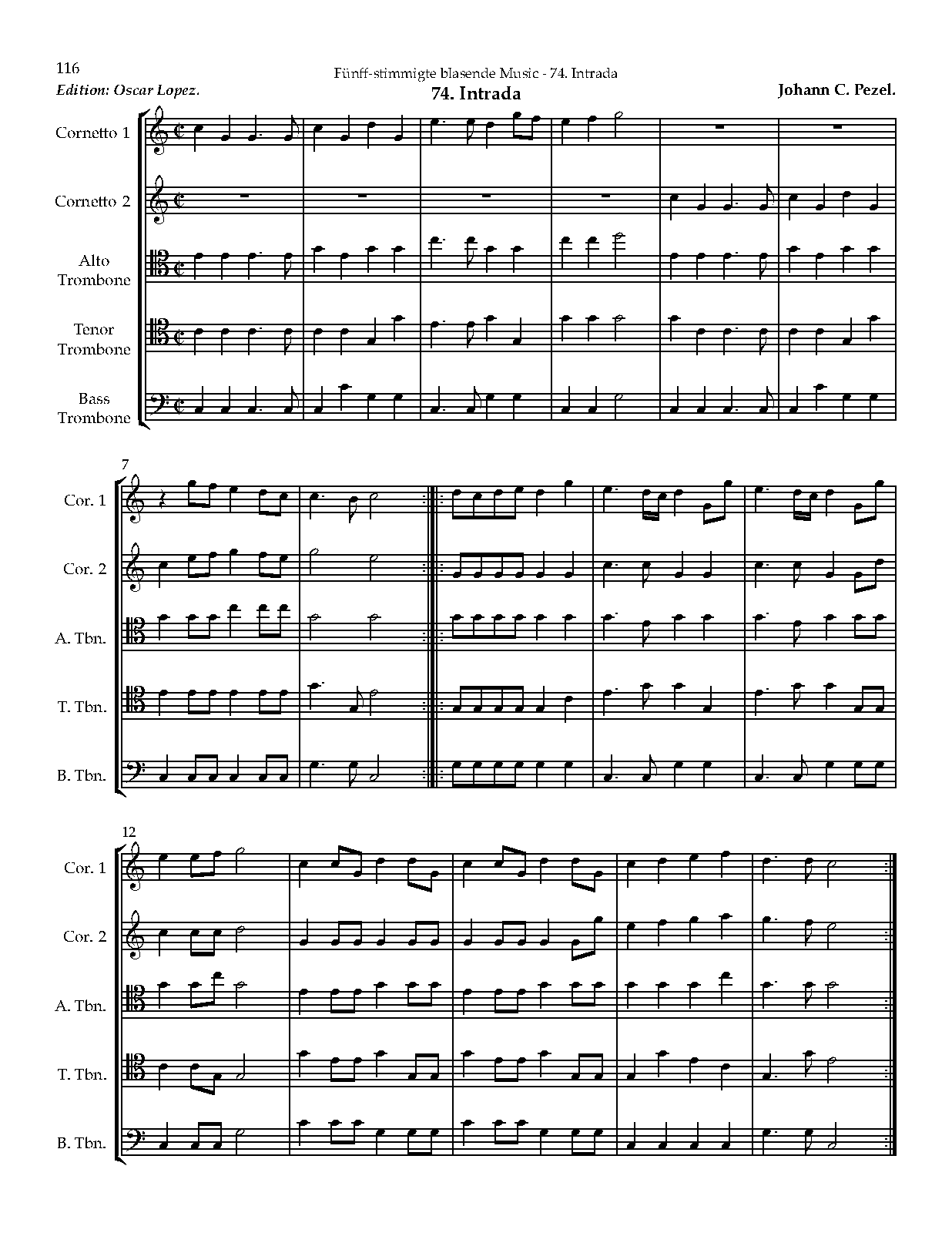 116
Fünff-stimmigte blasende Music - 74. Intrada
Edition: Oscar Lopez.
74. Intrada
Johann C. Pezel.

Cornetto 1
Cornetto 2
Alto Trombone
Tenor Trombone
Bass Trombone

7
Cor. 1
Cor. 2
A. Tbn.
T. Tbn.
B. Tbn.

12
Cor. 1
Cor. 2
A. Tbn.
T. Tbn.
B. Tbn.